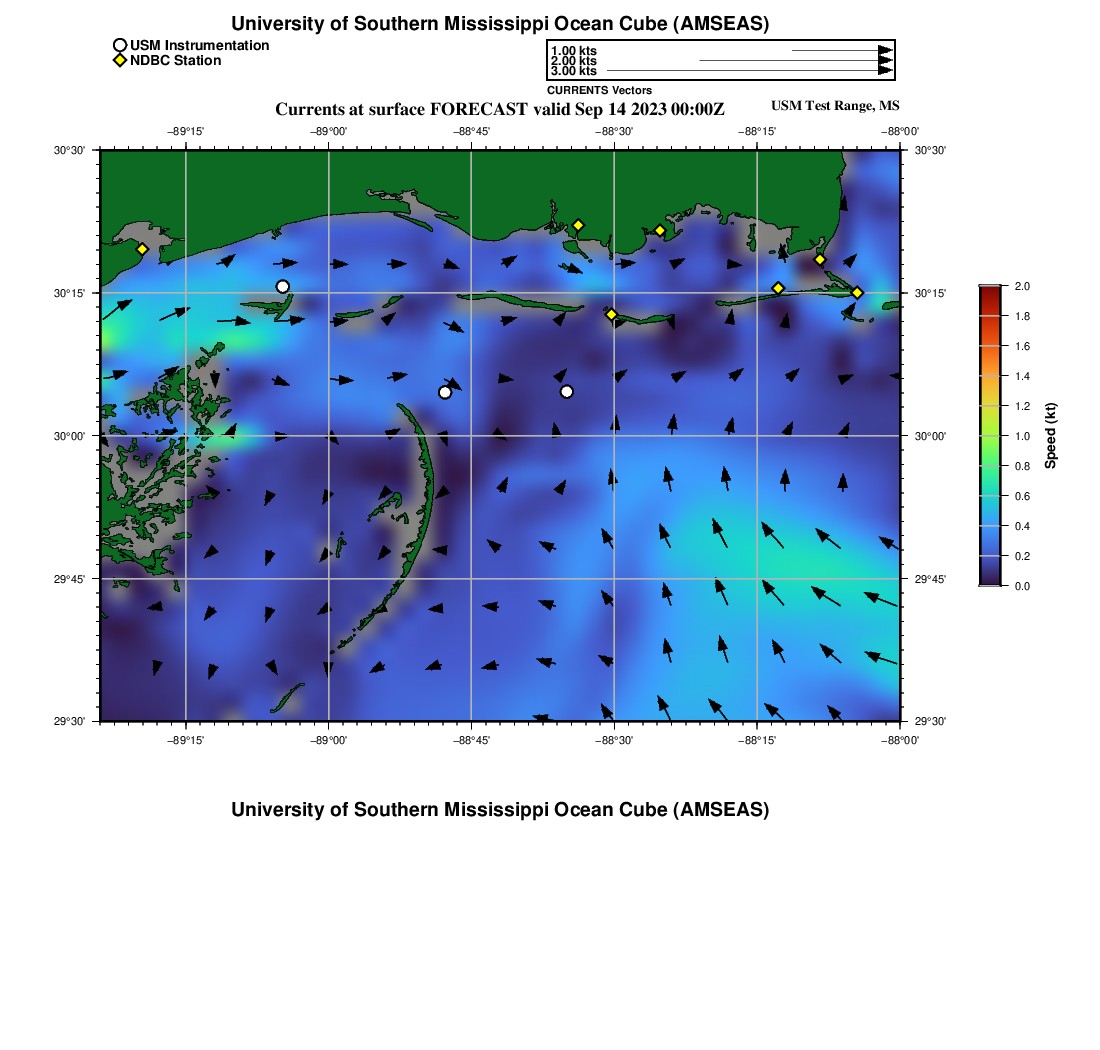 University of Southern Mississippi Ocean Cube (AMSEAS)

USM Instrumentation
NDBC Station

1.00 kts
2.00 kts
3.00 kts
CURRENTS Vectors

Currents at surface FORECAST valid Sep 14 2023 00:00Z

USM Test Range, MS

−89°15' −89°00' −88°45' −88°30' −88°15' −88°00'

30°30'
30°15'
30°00'
29°45'
29°30'

30°30'
30°15'
30°00'
29°45'
29°30'

−89°15' −89°00' −88°45' −88°30' −88°15' −88°00'

2.0
1.8
1.6
1.4
1.2
1.0
0.8
0.6
0.4
0.2
0.0
Speed (kt)

University of Southern Mississippi Ocean Cube (AMSEAS)